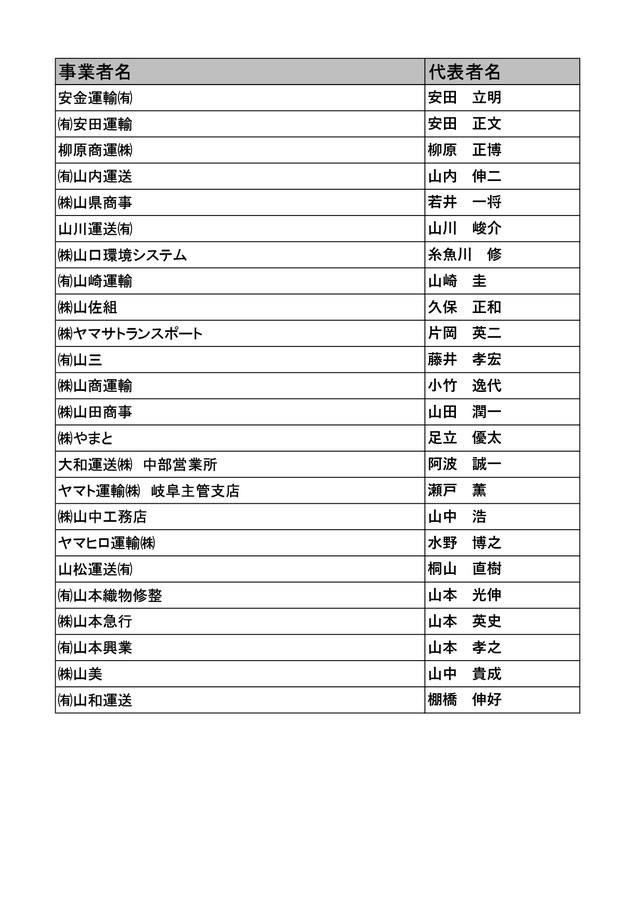 | 事業者名 | 代表者名 |
|---|---|
| 安金運輸㈲ | 安田　立明 |
| ㈲安田運輸 | 安田　正文 |
| 柳原商運㈱ | 柳原　正博 |
| ㈲山内運送 | 山内　伸二 |
| ㈱山県商事 | 若井　一将 |
| 山川運送㈲ | 山川　峻介 |
| ㈱山口環境システム | 糸魚川　修 |
| ㈲山崎運輸 | 山崎　圭 |
| ㈱山佐組 | 久保　正和 |
| ㈱ヤマサトランスポート | 片岡　英二 |
| ㈲山三 | 藤井　孝宏 |
| ㈱山商運輸 | 小竹　逸代 |
| ㈱山田商事 | 山田　潤一 |
| ㈱やまと | 足立　優太 |
| 大和運送㈱　中部営業所 | 阿波　誠一 |
| ヤマト運輸㈱　岐阜主管支店 | 瀬戸　薫 |
| ㈱山中工務店 | 山中　浩 |
| ヤマヒロ運輸㈱ | 水野　博之 |
| 山松運送㈲ | 桐山　直樹 |
| ㈲山本織物修整 | 山本　光伸 |
| ㈱山本急行 | 山本　英史 |
| ㈲山本興業 | 山本　孝之 |
| ㈱山美 | 山中　貴成 |
| ㈲山和運送 | 棚橋　伸好 |